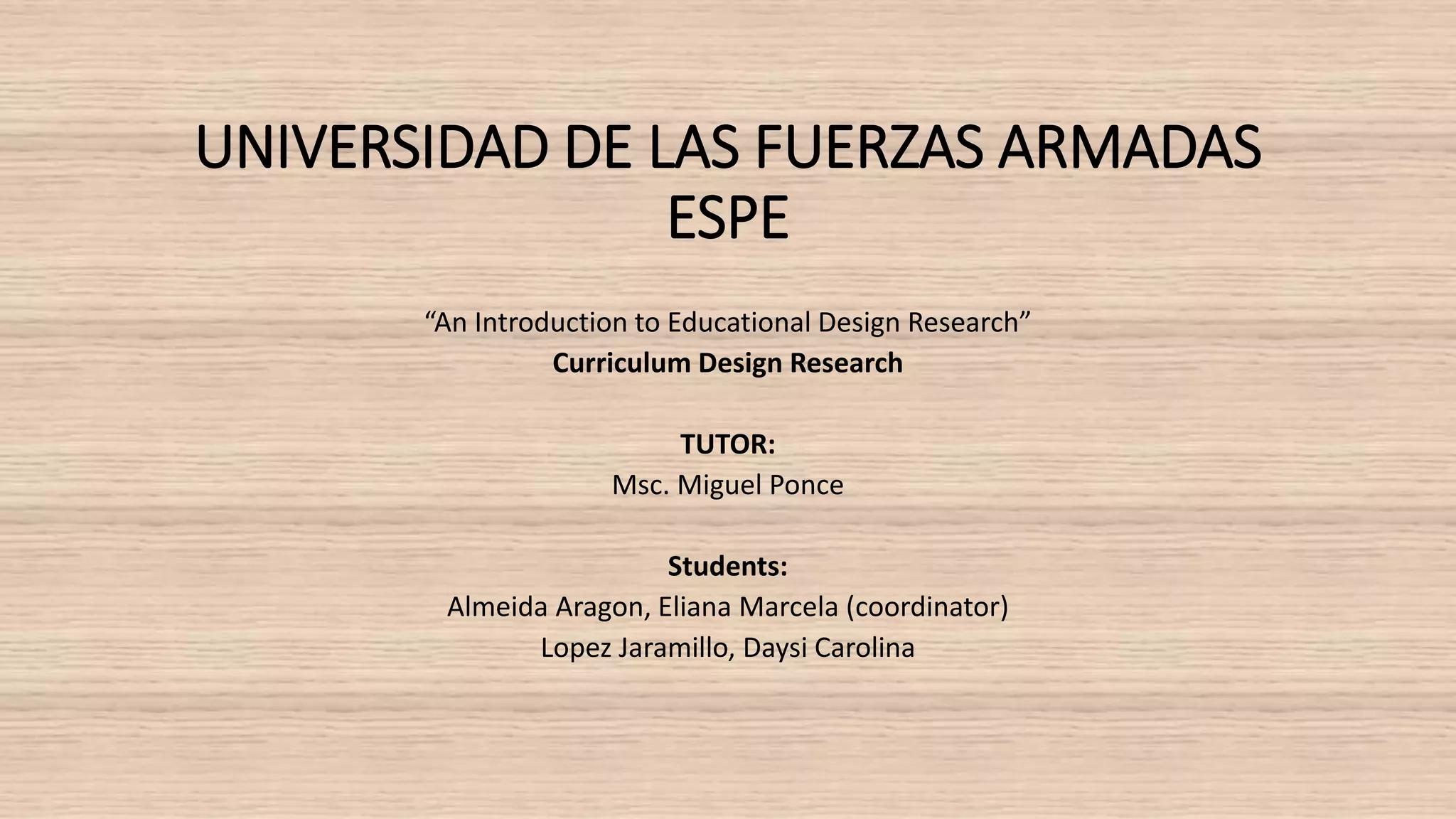 UNIVERSIDAD DE LAS FUERZAS ARMADAS ESPE

“An Introduction to Educational Design Research”
Curriculum Design Research

TUTOR:
Msc. Miguel Ponce

Students:
Almeida Aragon, Eliana Marcela (coordinator)
Lopez Jaramillo, Daysi Carolina